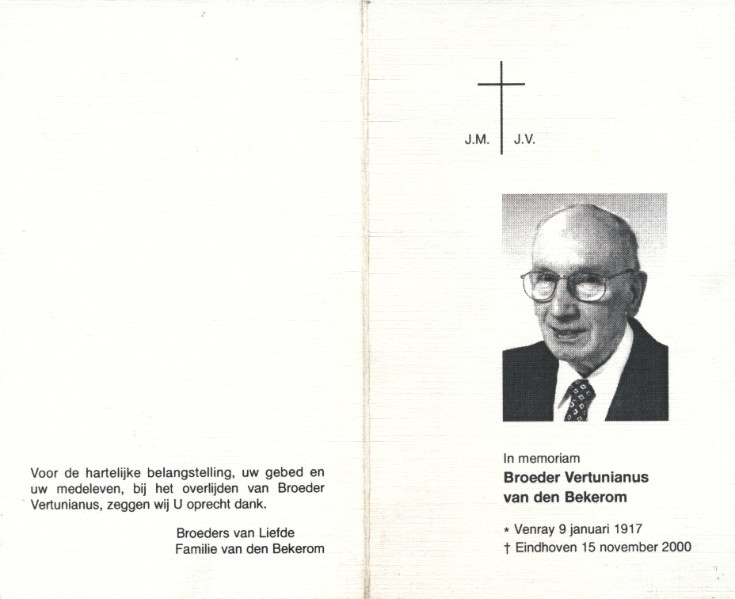 Voor de hartelijke belangstelling, uw gebed en uw medeleven, bij het overlijden van Broeder Vertunianus, zeggen wij U oprecht dank.

Broeders van Liefde
Familie van den Bekerom

J.M. J.V.

In memoriam
Broeder Vertunianus
van den Bekerom

* Venray 9 januari 1917
† Eindhoven 15 november 2000